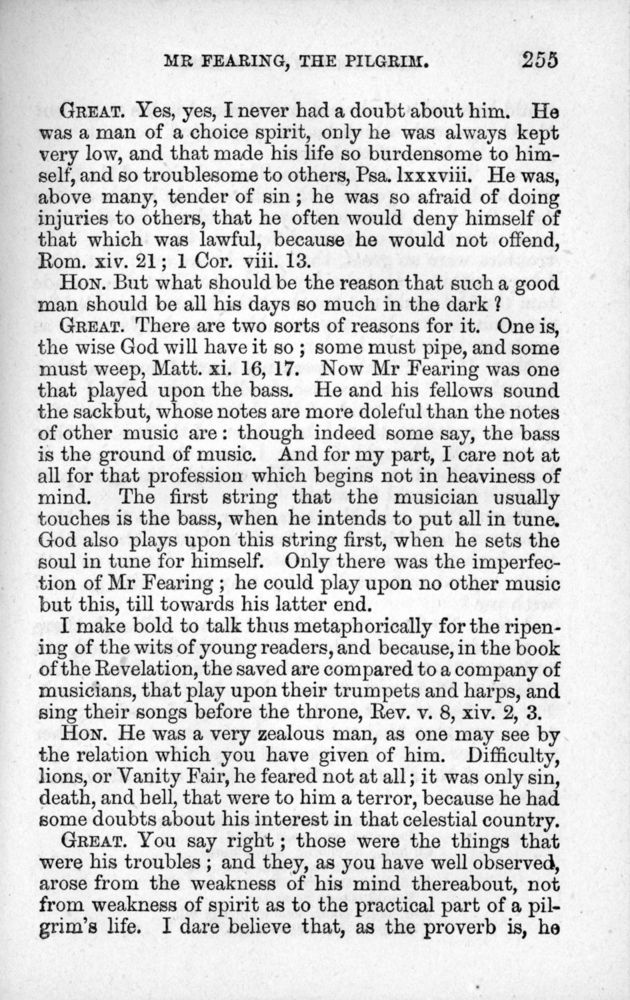 MR FEARING, THE PILGRIM. 255

GREAT. Yes, yes, I never had a doubt about him. He was a man of a choice spirit, only he was always kept very low, and that made his life so burdensome to himself, and so troublesome to others, Psa. lxxxviii. He was, above many, tender of sin; he was so afraid of doing injuries to others, that he often would deny himself of that which was lawful, because he would not offend, Rom. xiv. 21; 1 Cor. viii. 13.

HON. But what should be the reason that such a good man should be all his days so much in the dark?

GREAT. There are two sorts of reasons for it. One is, the wise God will have it so; some must pipe, and some must weep, Matt. xi. 16, 17. Now Mr Fearing was one that played upon the bass. He and his fellows sound the sackbut, whose notes are more doleful than the notes of other music are: though indeed some say, the bass is the ground of music. And for my part, I care not at all for that profession which begins not in heaviness of mind. The first string that the musician usually touches is the bass, when he intends to put all in tune. God also plays upon this string first, when he sets the soul in tune for himself. Only there was the imperfection of Mr Fearing; he could play upon no other music but this, till towards his latter end.

I make bold to talk thus metaphorically for the ripening of the wits of young readers, and because, in the book of the Revelation, the saved are compared to a company of musicians, that play upon their trumpets and harps, and sing their songs before the throne, Rev. v. 8, xiv. 2, 3.

HON. He was a very zealous man, as one may see by the relation which you have given of him. Difficulty, lions, or Vanity Fair, he feared not at all; it was only sin, death, and hell, that were to him a terror, because he had some doubts about his interest in that celestial country.

GREAT. You say right; those were the things that were his troubles; and they, as you have well observed, arose from the weakness of his mind thereabout, not from weakness of spirit as to the practical part of a pilgrim's life. I dare believe that, as the proverb is, he